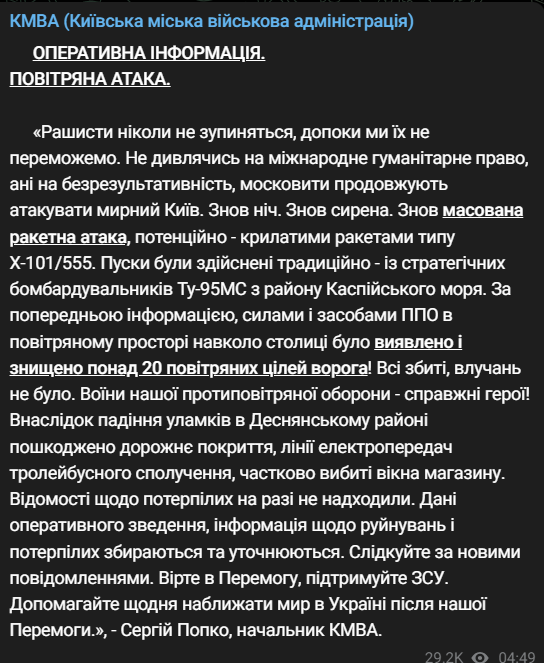 КМВА (Київська міська військова адміністрація)

ОПЕРАТИВНА ІНФОРМАЦІЯ.
ПОВІТРЯНА АТАКА.

«Рашисти ніколи не зупиняться, допоки ми їх не переможемо. Не дивлячись на міжнародне гуманітарне право, ані на безрезультативність, московити продовжують атакувати мирний Київ. Знов ніч. Знов сирена. Знов масована ракетна атака, потенційно - крилатими ракетами типу Х-101/555. Пуски були здійснені традиційно - із стратегічних бомбардувальників Ту-95МС з району Каспійського моря. За попередньою інформацією, силами і засобами ППО в повітряному просторі навколо столиці було виявлено і знищено понад 20 повітряних цілей ворога! Всі збиті, влучань не було. Воїни нашої протиповітряної оборони - справжні герої! Внаслідок падіння уламків в Деснянському районі пошкоджено дорожнє покриття, лінії електропередач тролейбусного сполучення, частково вибиті вікна магазину. Відомості щодо потерпілих на разі не надходили. Дані оперативного зведення, інформація щодо руйнувань і потерпілих збираються та уточнюються. Слідкуйте за новими повідомленнями. Вірте в Перемогу, підтримуйте ЗСУ. Допомагайте щодня наближати мир в Україні після нашої Перемоги.», - Сергій Попко, начальник КМВА.

29.2K 04:49